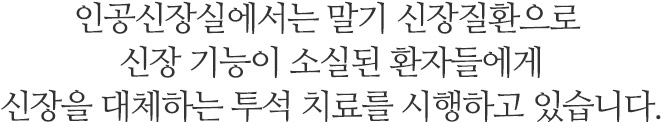 인공신장실에서는 말기 신장질환으로
신장 기능이 소실된 환자들에게
신장을 대체하는 투석 치료를 시행하고 있습니다.